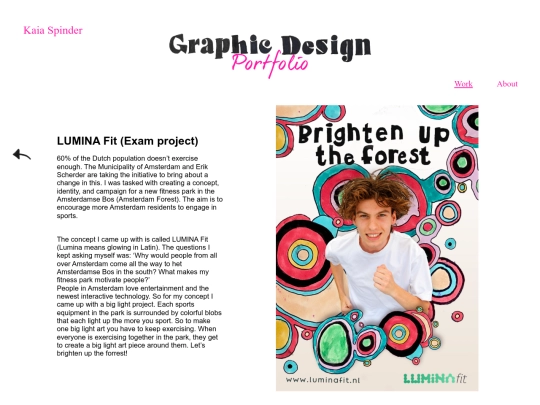 Kaia Spinder

Graphic Design
Portfolio

Work About

LUMINA Fit (Exam project)

60% of the Dutch population doesn't exercise enough. The Municipality of Amsterdam and Erik Scherder are taking the initiative to bring about a change in this. I was tasked with creating a concept, identity, and campaign for a new fitness park in the Amsterdamse Bos (Amsterdam Forest). The aim is to encourage more Amsterdam residents to engage in sports.

The concept I came up with is called LUMINA Fit (Lumina means glowing in Latin). The questions I kept asking myself was: 'Why would people from all over Amsterdam come all the way to het Amsterdamse Bos in the south? What makes my fitness park motivate people?'
People in Amsterdam love entertainment and the newest interactive technology. So for my concept I came up with a big light project. Each sports equipment in the park is surrounded by colorful blobs that each light up the more you sport. So to make one big light art you have to keep exercising. When everyone is exercising together in the park, they get to create a big light art piece around them. Let's brighten up the forrest!

Brighten up the forest

www.luminafit.nl

LUMINA fit